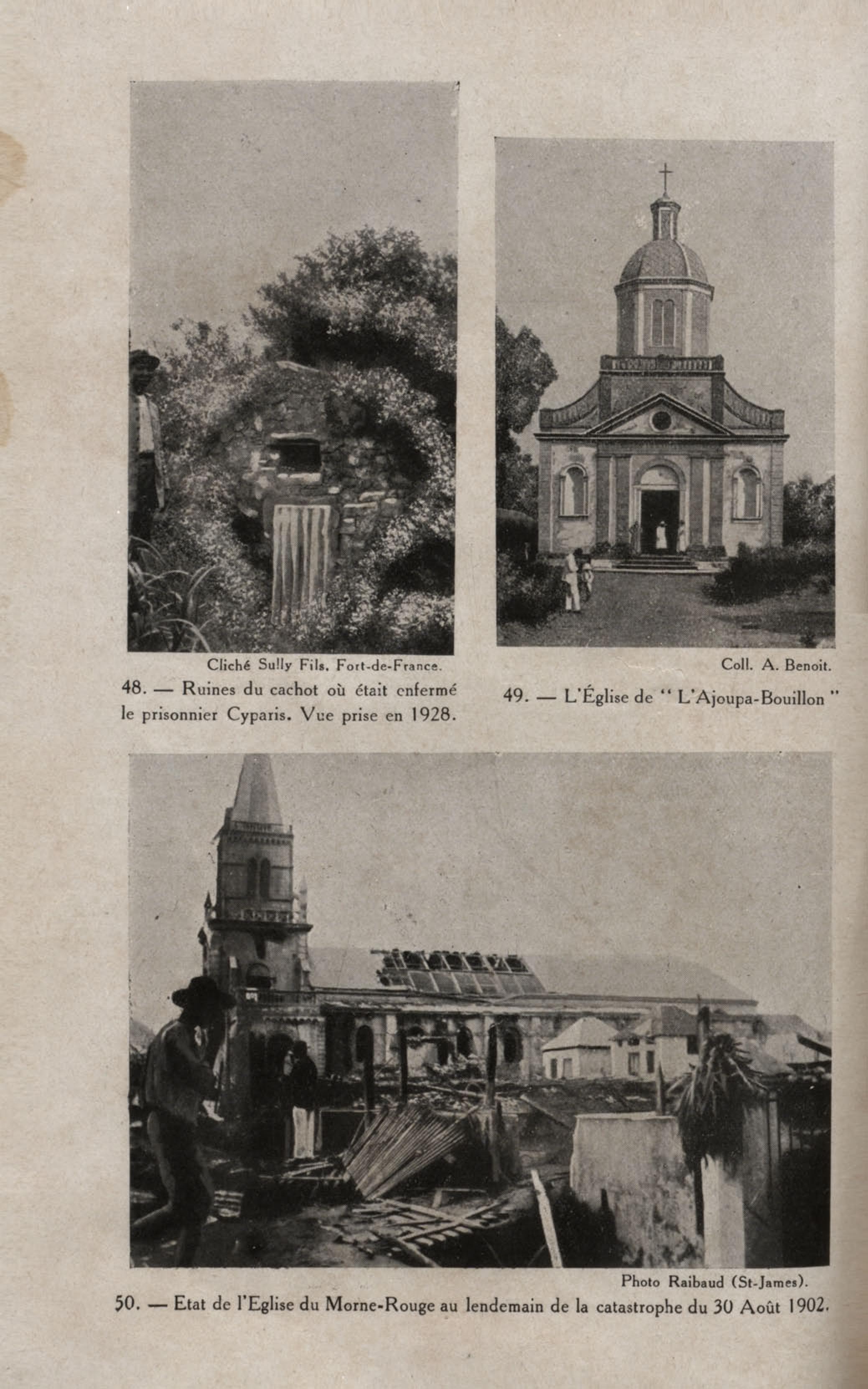 Cliché Sully Fils. Fort-de-France.

48. — Ruines du cachot où était enfermé le prisonnier Cyparis. Vue prise en 1928.

Coll. A. Benoit.

49. — L'Église de " L'Ajoupa-Bouillon "

Photo Raibaud (St-James).

50. — Etat de l'Eglise du Morne-Rouge au lendemain de la catastrophe du 30 Août 1902.